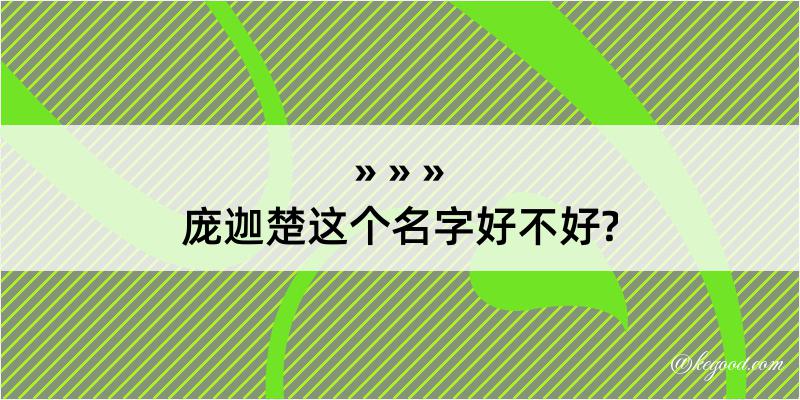 » » »
庞迦楚这个名字好不好?

@kegood.com